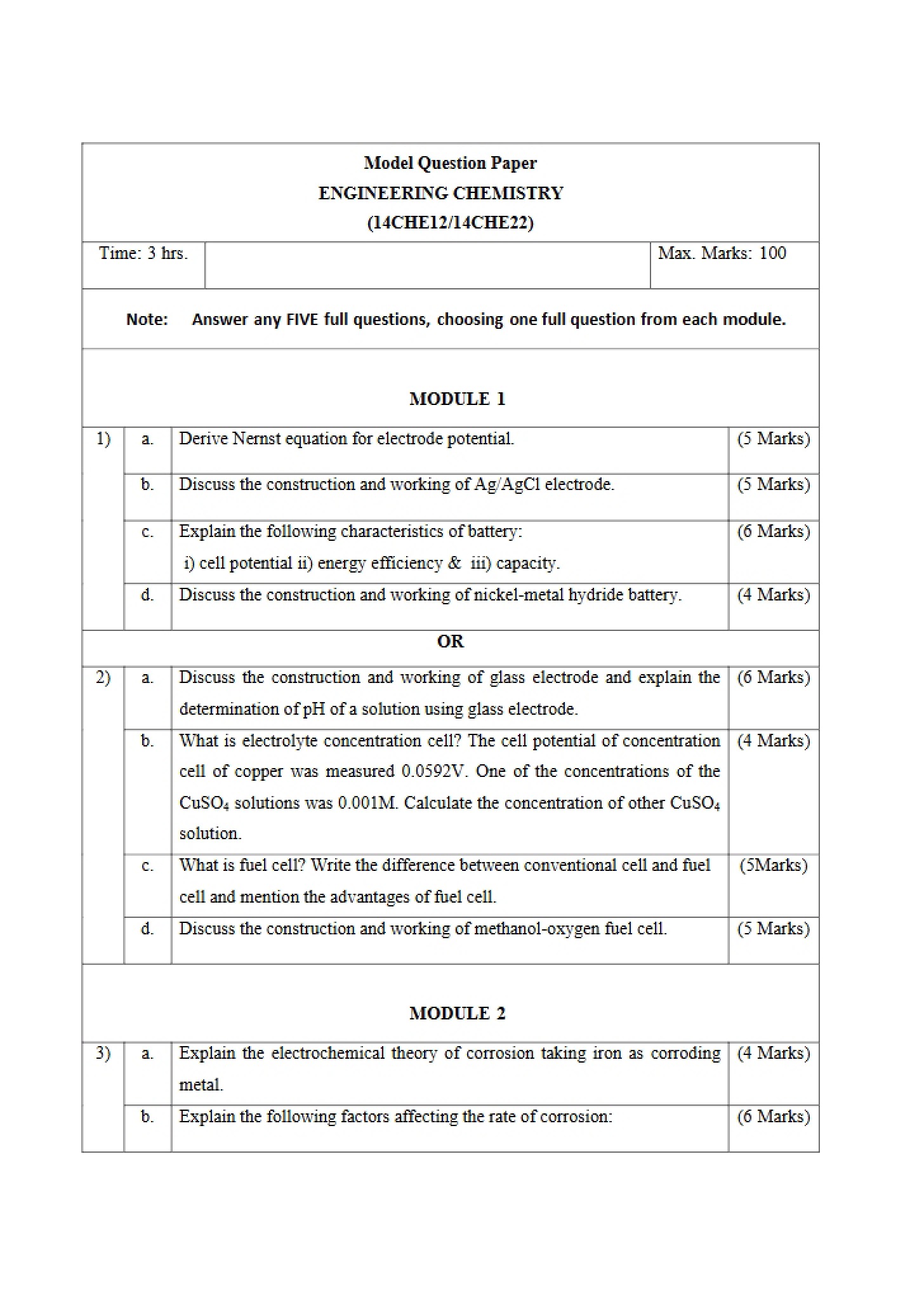 Model Question Paper
ENGINEERING CHEMISTRY
(14CHE12/14CHE22)

Time: 3 hrs.

Max. Marks: 100

Note: Answer any FIVE full questions, choosing one full question from each module.

MODULE 1

| 1) | a. | Derive Nernst equation for electrode potential. | (5 Marks) |
|---|---|---|---|
| | b. | Discuss the construction and working of Ag/AgCl electrode. | (5 Marks) |
| | c. | Explain the following characteristics of battery: i) cell potential ii) energy efficiency & iii) capacity. | (6 Marks) |
| | d. | Discuss the construction and working of nickel-metal hydride battery. | (4 Marks) |

OR

| 2) | a. | Discuss the construction and working of glass electrode and explain the determination of pH of a solution using glass electrode. | (6 Marks) |
|---|---|---|---|
| | b. | What is electrolyte concentration cell? The cell potential of concentration cell of copper was measured 0.0592V. One of the concentrations of the $CuSO_4$ solutions was 0.001M. Calculate the concentration of other $CuSO_4$ solution. | (4 Marks) |
| | c. | What is fuel cell? Write the difference between conventional cell and fuel cell and mention the advantages of fuel cell. | (5Marks) |
| | d. | Discuss the construction and working of methanol-oxygen fuel cell. | (5 Marks) |

MODULE 2

| 3) | a. | Explain the electrochemical theory of corrosion taking iron as corroding metal. | (4 Marks) |
|---|---|---|---|
| | b. | Explain the following factors affecting the rate of corrosion: | (6 Marks) |